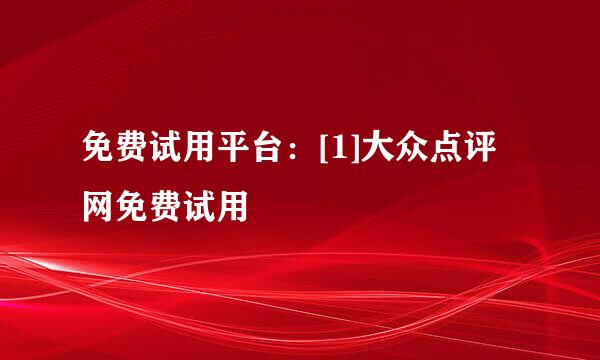 免费试用平台：[1]大众点评网免费试用